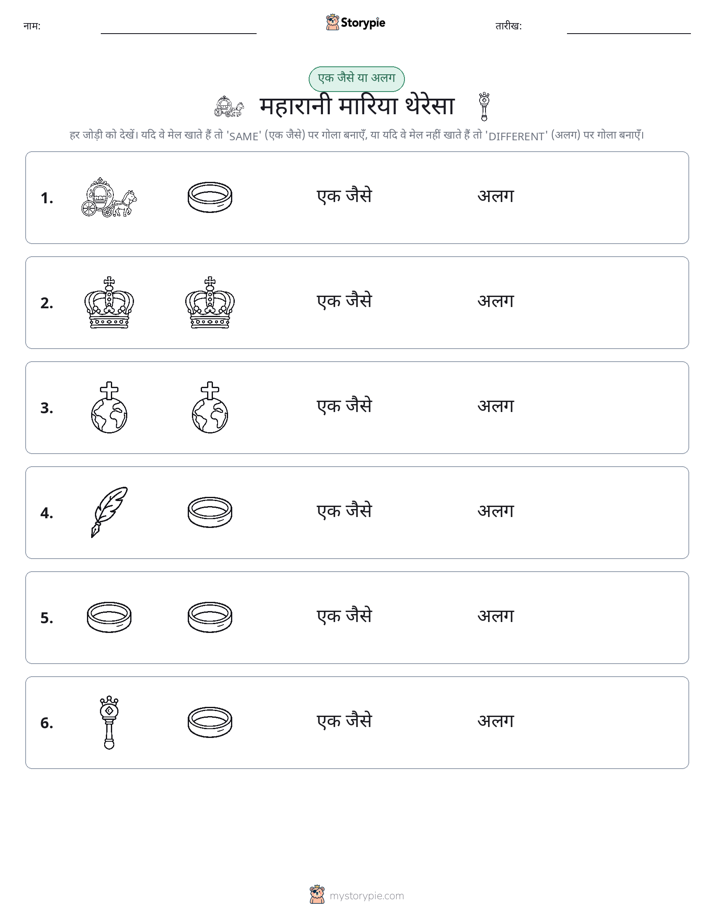 नाम: ____ Storypie तारीख: ____

एक जैसे या अलग

महारानी मारिया थेरेसा

हर जोड़ी को देखें। यदि वे मेल खाते हैं तो 'SAME' (एक जैसे) पर गोला बनाएँ, या यदि वे मेल नहीं खाते हैं तो 'DIFFERENT' (अलग) पर गोला बनाएँ।

1. एक जैसे अलग

2. एक जैसे अलग

3. एक जैसे अलग

4. एक जैसे अलग

5. एक जैसे अलग

6. एक जैसे अलग

mystorypie.com